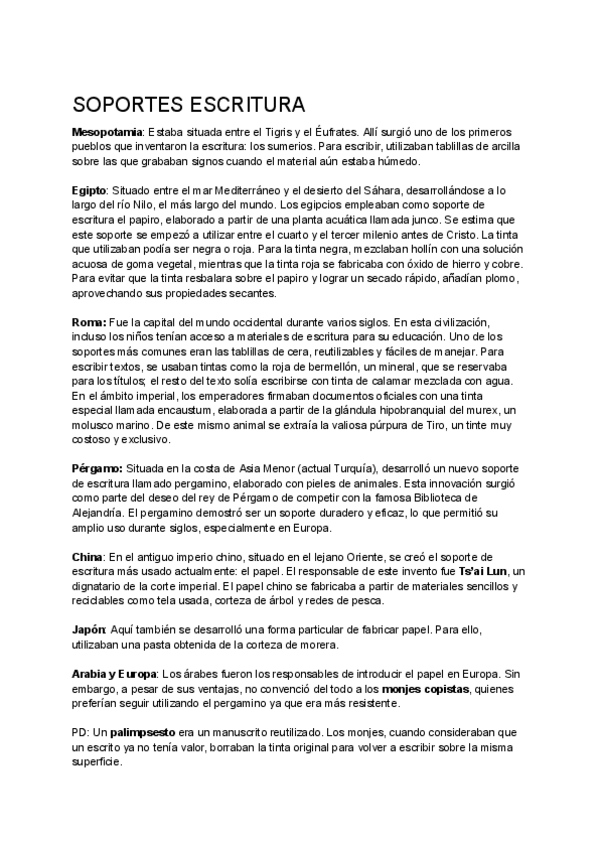 SOPORTES ESCRITURA

Mesopotamia: Estaba situada entre el Tigris y el Éufrates. Allí surgió uno de los primeros pueblos que inventaron la escritura: los sumerios. Para escribir, utilizaban tablillas de arcilla sobre las que grababan signos cuando el material aún estaba húmedo.

Egipto: Situado entre el mar Mediterráneo y el desierto del Sáhara, desarrollándose a lo largo del río Nilo, el más largo del mundo. Los egipcios empleaban como soporte de escritura el papiro, elaborado a partir de una planta acuática llamada junco. Se estima que este soporte se empezó a utilizar entre el cuarto y el tercer milenio antes de Cristo. La tinta que utilizaban podía ser negra o roja. Para la tinta negra, mezclaban hollín con una solución acuosa de goma vegetal, mientras que la tinta roja se fabricaba con óxido de hierro y cobre. Para evitar que la tinta resbalara sobre el papiro y lograr un secado rápido, añadían plomo, aprovechando sus propiedades secantes.

Roma: Fue la capital del mundo occidental durante varios siglos. En esta civilización, incluso los niños tenían acceso a materiales de escritura para su educación. Uno de los soportes más comunes eran las tablillas de cera, reutilizables y fáciles de manejar. Para escribir textos, se usaban tintas como la roja de bermellón, un mineral, que se reservaba para los títulos; el resto del texto solía escribirse con tinta de calamar mezclada con agua. En el ámbito imperial, los emperadores firmaban documentos oficiales con una tinta especial llamada encaustum, elaborada a partir de la glándula hipobranquial del murex, un molusco marino. De este mismo animal se extraía la valiosa púrpura de Tiro, un tinte muy costoso y exclusivo.

Pérgamo: Situada en la costa de Asia Menor (actual Turquía), desarrolló un nuevo soporte de escritura llamado pergamino, elaborado con pieles de animales. Esta innovación surgió como parte del deseo del rey de Pérgamo de competir con la famosa Biblioteca de Alejandría. El pergamino demostró ser un soporte duradero y eficaz, lo que permitió su amplio uso durante siglos, especialmente en Europa.

China: En el antiguo imperio chino, situado en el lejano Oriente, se creó el soporte de escritura más usado actualmente: el papel. El responsable de este invento fue Ts'ai Lun, un dignatario de la corte imperial. El papel chino se fabricaba a partir de materiales sencillos y reciclables como tela usada, corteza de árbol y redes de pesca.

Japón: Aquí también se desarrolló una forma particular de fabricar papel. Para ello, utilizaban una pasta obtenida de la corteza de morera.

Arabia y Europa: Los árabes fueron los responsables de introducir el papel en Europa. Sin embargo, a pesar de sus ventajas, no convenció del todo a los monjes copistas, quienes preferían seguir utilizando el pergamino ya que era más resistente.

PD: Un palimpsesto era un manuscrito reutilizado. Los monjes, cuando consideraban que un escrito ya no tenía valor, borraban la tinta original para volver a escribir sobre la misma superficie.